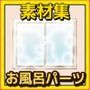 素材集

お風呂パーツ